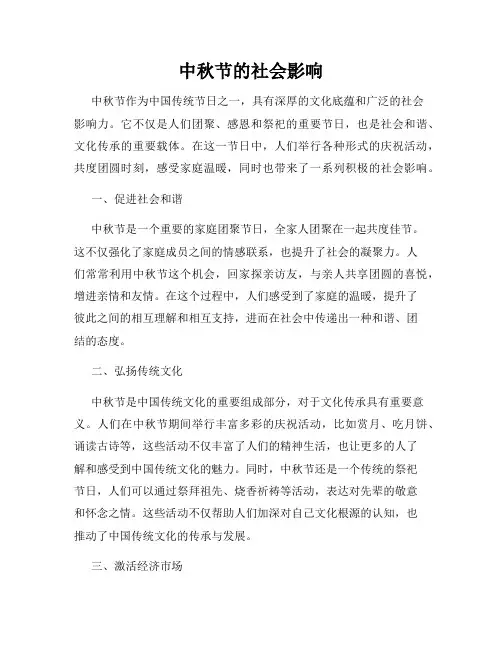 中秋节的社会影响

中秋节作为中国传统节日之一，具有深厚的文化底蕴和广泛的社会影响力。它不仅是人们团聚、感恩和祭祀的重要节日，也是社会和谐、文化传承的重要载体。在这一节日中，人们举行各种形式的庆祝活动，共度团圆时刻，感受家庭温暖，同时也带来了一系列积极的社会影响。

一、促进社会和谐

中秋节是一个重要的家庭团聚节日，全家人团聚在一起共度佳节。这不仅强化了家庭成员之间的情感联系，也提升了社会的凝聚力。人们常常利用中秋节这个机会，回家探亲访友，与亲人共享团圆的喜悦，增进亲情和友情。在这个过程中，人们感受到了家庭的温暖，提升了彼此之间的相互理解和相互支持，进而在社会中传递出一种和谐、团结的态度。

二、弘扬传统文化

中秋节是中国传统文化的重要组成部分，对于文化传承具有重要意义。人们在中秋节期间举行丰富多彩的庆祝活动，比如赏月、吃月饼、诵读古诗等，这些活动不仅丰富了人们的精神生活，也让更多的人了解和感受到中国传统文化的魅力。同时，中秋节还是一个传统的祭祀节日，人们可以通过祭拜祖先、烧香祈祷等活动，表达对先辈的敬意和怀念之情。这些活动不仅帮助人们加深对自己文化根源的认知，也推动了中国传统文化的传承与发展。

三、激活经济市场